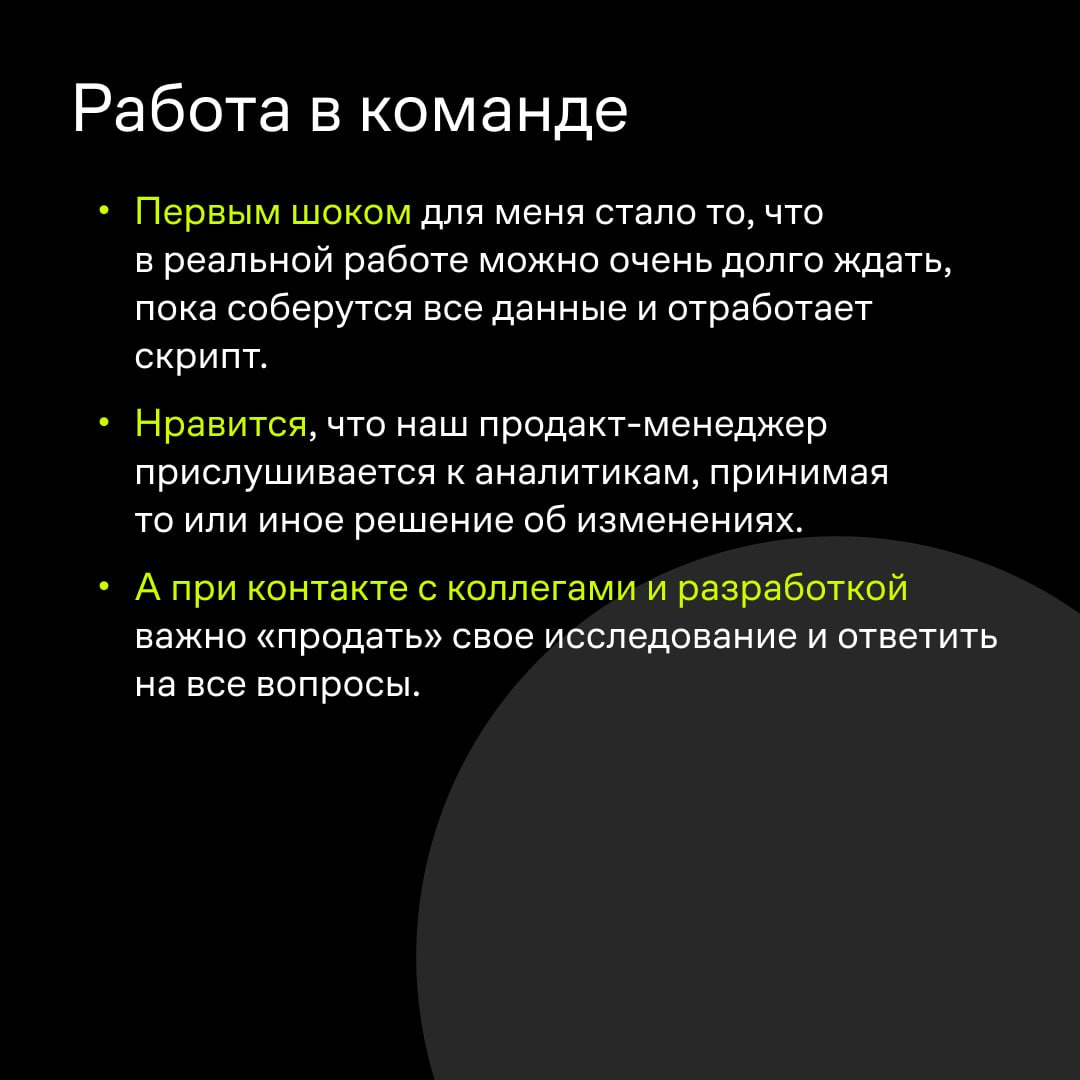 Работа в команде

• Первым шоком для меня стало то, что в реальной работе можно очень долго ждать, пока соберутся все данные и отработает скрипт.

• Нравится, что наш продакт-менеджер прислушивается к аналитикам, принимая то или иное решение об изменениях.

• А при контакте с коллегами и разработкой важно «продать» свое исследование и ответить на все вопросы.